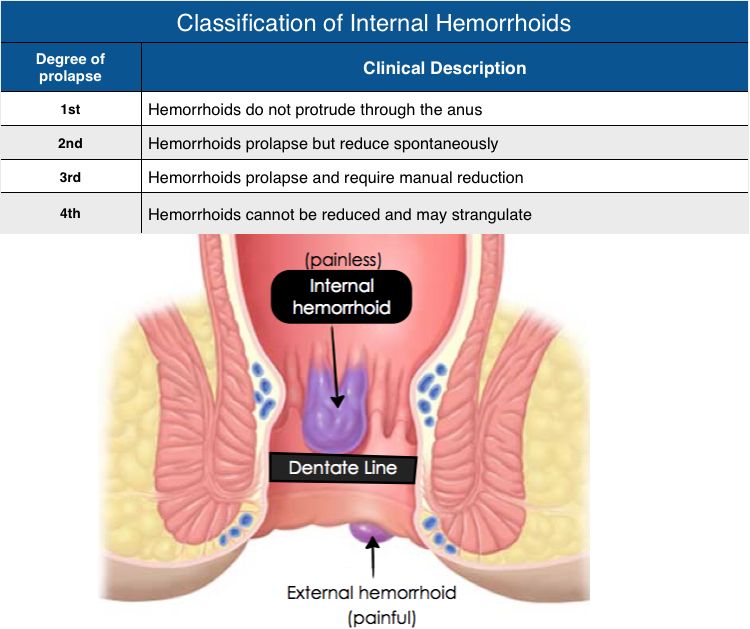 Classification of Internal Hemorrhoids

| Degree of prolapse | Clinical Description |
|---|---|
| 1st | Hemorrhoids do not protrude through the anus |
| 2nd | Hemorrhoids prolapse but reduce spontaneously |
| 3rd | Hemorrhoids prolapse and require manual reduction |
| 4th | Hemorrhoids cannot be reduced and may strangulate |

(painless)
Internal hemorrhoid

Dentate Line

External hemorrhoid
(painful)